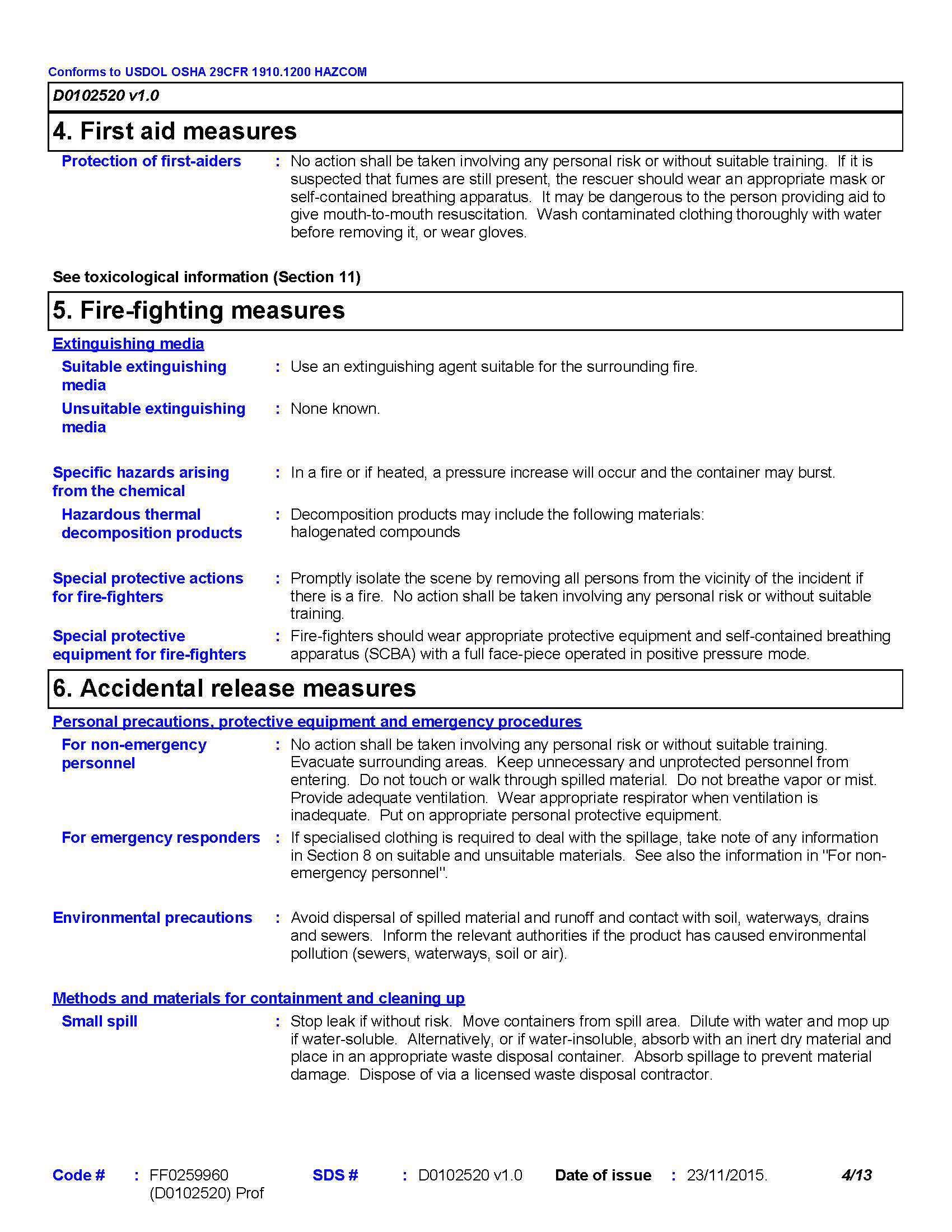 Conforms to USDOL OSHA 29CFR 1910.1200 HAZCOM

D0102520 v1.0

4. First aid measures

Protection of first-aiders : No action shall be taken involving any personal risk or without suitable training. If it is suspected that fumes are still present, the rescuer should wear an appropriate mask or self-contained breathing apparatus. It may be dangerous to the person providing aid to give mouth-to-mouth resuscitation. Wash contaminated clothing thoroughly with water before removing it, or wear gloves.

See toxicological information (Section 11)

5. Fire-fighting measures

Extinguishing media

Suitable extinguishing media : Use an extinguishing agent suitable for the surrounding fire.

Unsuitable extinguishing media : None known.

Specific hazards arising from the chemical : In a fire or if heated, a pressure increase will occur and the container may burst.

Hazardous thermal decomposition products : Decomposition products may include the following materials: halogenated compounds

Special protective actions for fire-fighters : Promptly isolate the scene by removing all persons from the vicinity of the incident if there is a fire. No action shall be taken involving any personal risk or without suitable training.

Special protective equipment for fire-fighters : Fire-fighters should wear appropriate protective equipment and self-contained breathing apparatus (SCBA) with a full face-piece operated in positive pressure mode.

6. Accidental release measures

Personal precautions, protective equipment and emergency procedures

For non-emergency personnel : No action shall be taken involving any personal risk or without suitable training. Evacuate surrounding areas. Keep unnecessary and unprotected personnel from entering. Do not touch or walk through spilled material. Do not breathe vapor or mist. Provide adequate ventilation. Wear appropriate respirator when ventilation is inadequate. Put on appropriate personal protective equipment.

For emergency responders : If specialised clothing is required to deal with the spillage, take note of any information in Section 8 on suitable and unsuitable materials. See also the information in "For non-emergency personnel".

Environmental precautions : Avoid dispersal of spilled material and runoff and contact with soil, waterways, drains and sewers. Inform the relevant authorities if the product has caused environmental pollution (sewers, waterways, soil or air).

Methods and materials for containment and cleaning up

Small spill : Stop leak if without risk. Move containers from spill area. Dilute with water and mop up if water-soluble. Alternatively, or if water-insoluble, absorb with an inert dry material and place in an appropriate waste disposal container. Absorb spillage to prevent material damage. Dispose of via a licensed waste disposal contractor.

Code # : FF0259960 (D0102520) Prof SDS # : D0102520 v1.0 Date of issue : 23/11/2015. 4/13